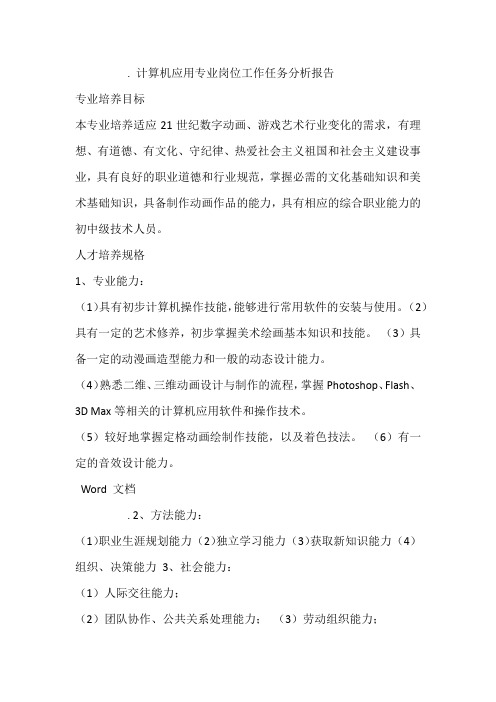 . 计算机应用专业岗位工作任务分析报告

专业培养目标

本专业培养适应 21 世纪数字动画、游戏艺术行业变化的需求，有理想、有道德、有文化、守纪律、热爱社会主义祖国和社会主义建设事业，具有良好的职业道德和行业规范，掌握必需的文化基础知识和美术基础知识，具备制作动画作品的能力，具有相应的综合职业能力的初中级技术人员。

人才培养规格

1、专业能力：

（1）具有初步计算机操作技能，能够进行常用软件的安装与使用。（2）具有一定的艺术修养，初步掌握美术绘画基本知识和技能。 （3）具备一定的动漫画造型能力和一般的动态设计能力。

（4）熟悉二维、三维动画设计与制作的流程，掌握 Photoshop、Flash、3D Max 等相关的计算机应用软件和操作技术。

（5）较好地掌握定格动画绘制作技能，以及着色技法。 （6）有一定的音效设计能力。

Word 文档

. 2、方法能力：

（1）职业生涯规划能力（2）独立学习能力（3）获取新知识能力（4）组织、决策能力 3、社会能力：

（1）人际交往能力；

（2）团队协作、公共关系处理能力； （3）劳动组织能力；